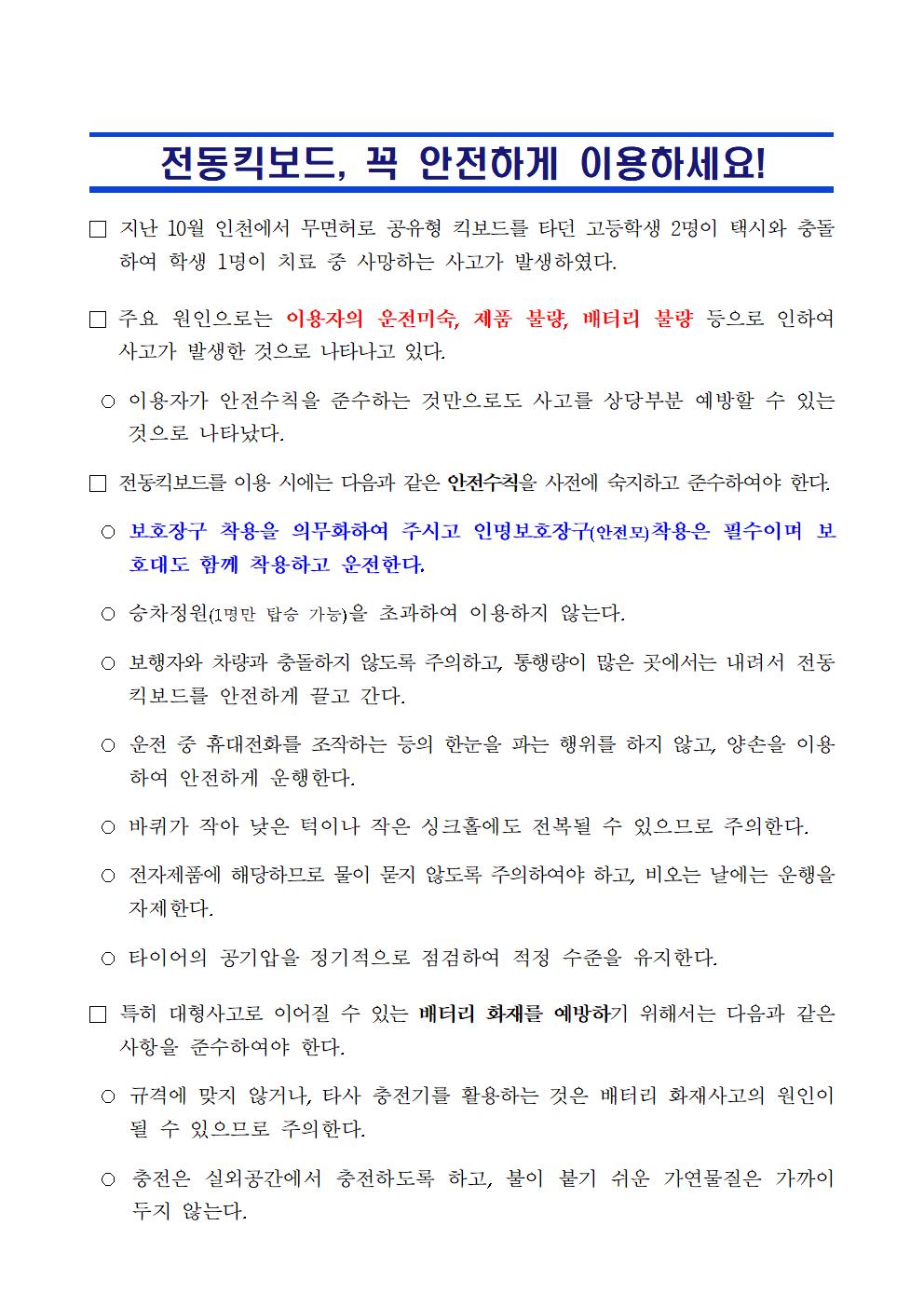 전동킥보드, 꼭 안전하게 이용하세요!

□ 지난 10월 인천에서 무면허로 공유형 킥보드를 타던 고등학생 2명이 택시와 충돌하여 학생 1명이 치료 중 사망하는 사고가 발생하였다.

□ 주요 원인으로는 이용자의 운전미숙, 제품 불량, 배터리 불량 등으로 인하여 사고가 발생한 것으로 나타나고 있다.

○ 이용자가 안전수칙을 준수하는 것만으로도 사고를 상당부분 예방할 수 있는 것으로 나타났다.

□ 전동킥보드를 이용 시에는 다음과 같은 안전수칙을 사전에 숙지하고 준수하여야 한다.

○ 보호장구 착용을 의무화하여 주시고 인명보호장구(안전모)착용은 필수이며 보호대도 함께 착용하고 운전한다.

○ 승차정원(1명만 탑승 가능)을 초과하여 이용하지 않는다.

○ 보행자와 차량과 충돌하지 않도록 주의하고, 통행량이 많은 곳에서는 내려서 전동킥보드를 안전하게 끌고 간다.

○ 운전 중 휴대전화를 조작하는 등의 한눈을 파는 행위를 하지 않고, 양손을 이용하여 안전하게 운행한다.

○ 바퀴가 작아 낮은 턱이나 작은 싱크홀에도 전복될 수 있으므로 주의한다.

○ 전자제품에 해당하므로 물이 묻지 않도록 주의하여야 하고, 비오는 날에는 운행을 자제한다.

○ 타이어의 공기압을 정기적으로 점검하여 적정 수준을 유지한다.

□ 특히 대형사고로 이어질 수 있는 배터리 화재를 예방하기 위해서는 다음과 같은 사항을 준수하여야 한다.

○ 규격에 맞지 않거나, 타사 충전기를 활용하는 것은 배터리 화재사고의 원인이 될 수 있으므로 주의한다.

○ 충전은 실외공간에서 충전하도록 하고, 불이 붙기 쉬운 가연물질은 가까이 두지 않는다.